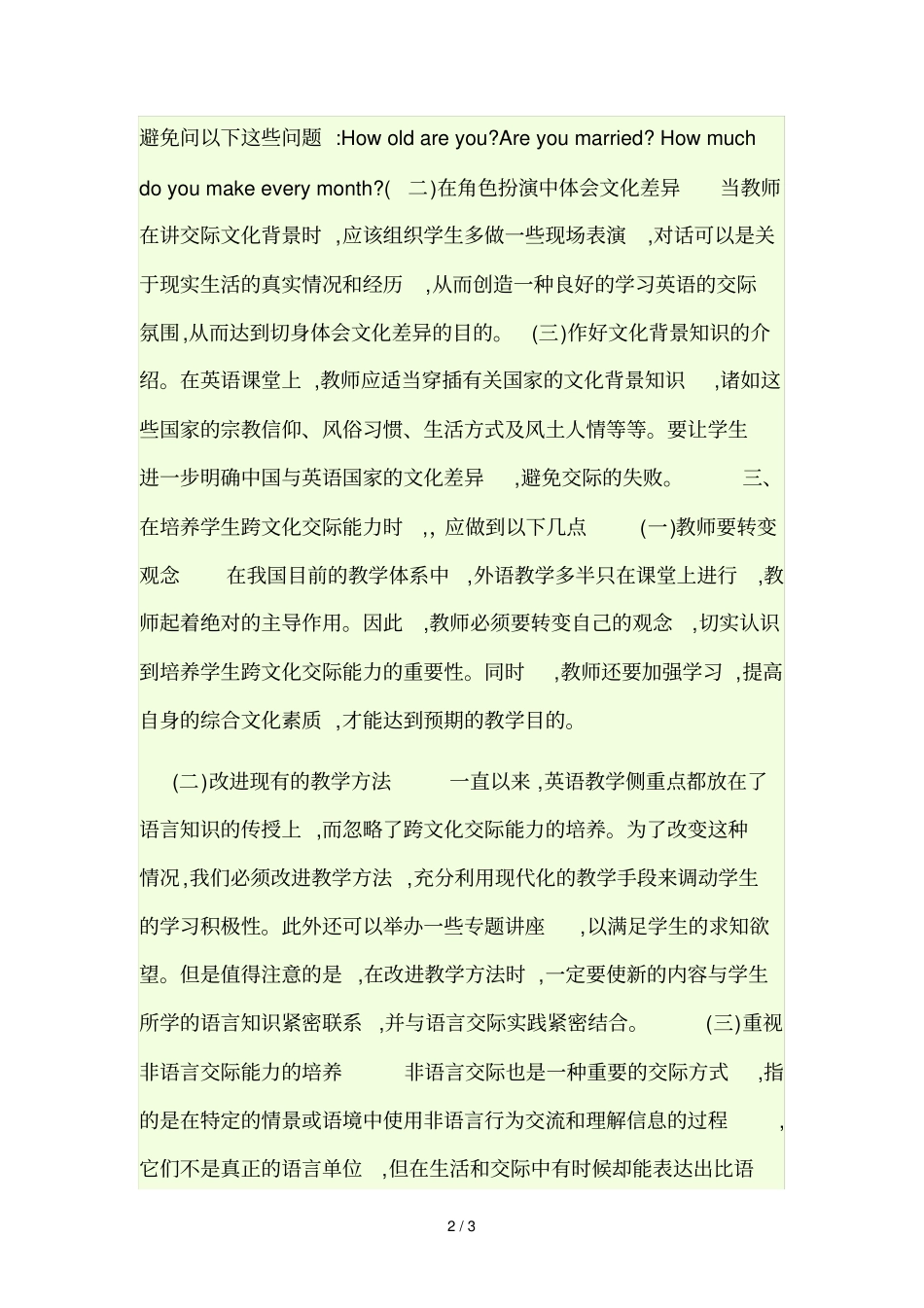 避免问以下这些问题 :How old are you?Are you married? How much do you make every month?( 二)在角色扮演中体会文化差异 当教师在讲交际文化背景时 ,应该组织学生多做一些现场表演 ,对话可以是关于现实生活的真实情况和经历 ,从而创造一种良好的学习英语的交际氛围,从而达到切身体会文化差异的目的。 (三)作好文化背景知识的介绍。在英语课堂上 ,教师应适当穿插有关国家的文化背景知识 ,诸如这些国家的宗教信仰、风俗习惯、生活方式及风土人情等等。要让学生进一步明确中国与英语国家的文化差异 ,避免交际的失败。 三、在培养学生跨文化交际能力时 ,, 应做到以下几点 (一)教师要转变观念 在我国目前的教学体系中 ,外语教学多半只在课堂上进行 ,教师起着绝对的主导作用。因此 ,教师必须要转变自己的观念 ,切实认识到培养学生跨文化交际能力的重要性。同时 ,教师还要加强学习 ,提高自身的综合文化素质 ,才能达到预期的教学目的。

(二)改进现有的教学方法 一直以来 ,英语教学侧重点都放在了语言知识的传授上 ,而忽略了跨文化交际能力的培养。为了改变这种情况,我们必须改进教学方法 ,充分利用现代化的教学手段来调动学生的学习积极性。此外还可以举办一些专题讲座 ,以满足学生的求知欲望。但是值得注意的是 ,在改进教学方法时 ,一定要使新的内容与学生所学的语言知识紧密联系 ,并与语言交际实践紧密结合。 (三)重视非语言交际能力的培养 非语言交际也是一种重要的交际方式 ,指的是在特定的情景或语境中使用非语言行为交流和理解信息的过程 ,它们不是真正的语言单位 ,但在生活和交际中有时候却能表达出比语

2 / 3